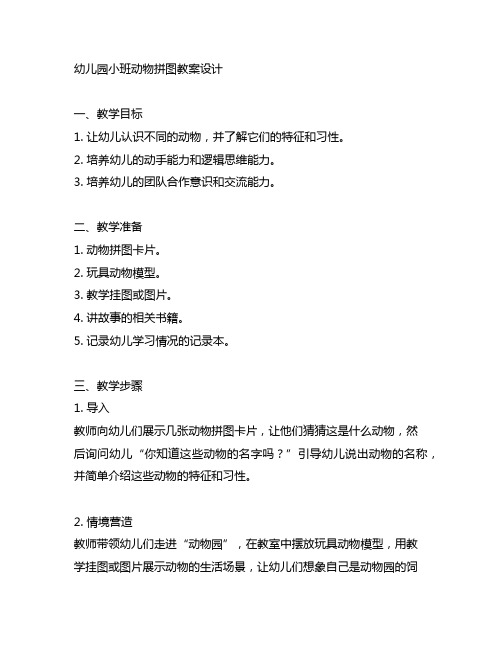 幼儿园小班动物拼图教案设计

一、教学目标
1. 让幼儿认识不同的动物，并了解它们的特征和习性。
2. 培养幼儿的动手能力和逻辑思维能力。
3. 培养幼儿的团队合作意识和交流能力。

二、教学准备
1. 动物拼图卡片。
2. 玩具动物模型。
3. 教学挂图或图片。
4. 讲故事的相关书籍。
5. 记录幼儿学习情况的记录本。

三、教学步骤
1. 导入
教师向幼儿们展示几张动物拼图卡片，让他们猜猜这是什么动物，然后询问幼儿“你知道这些动物的名字吗？”引导幼儿说出动物的名称，并简单介绍这些动物的特征和习性。

2. 情境营造
教师带领幼儿们走进“动物园”，在教室中摆放玩具动物模型，用教学挂图或图片展示动物的生活场景，让幼儿们想象自己是动物园的饲